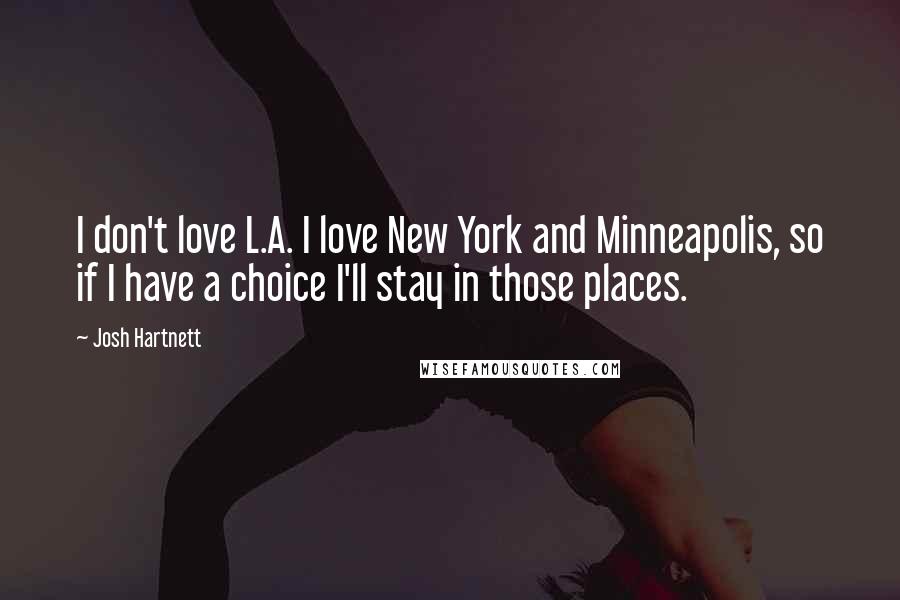 I don't love L.A. I love New York and Minneapolis, so if I have a choice I'll stay in those places.

~ Josh Hartnett

WISEFAMOUSQUOTES.COM